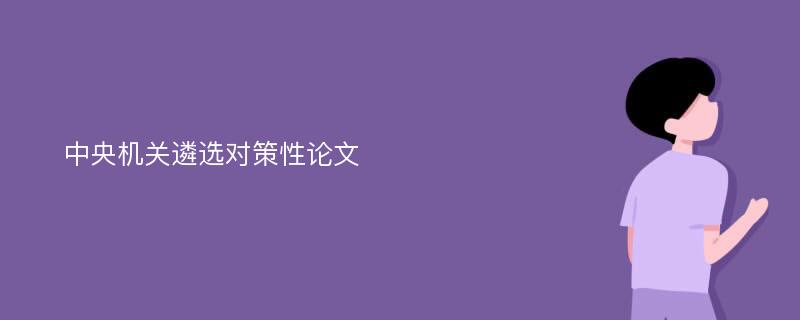 中央机关遴选对策性论文